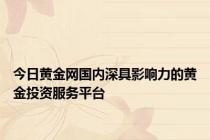 今日黄金网国内深具影响力的黄金投资服务平台